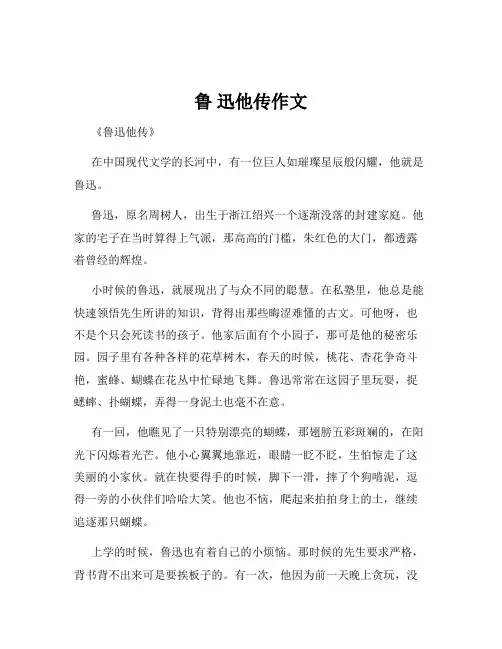 鲁 迅他传作文

《鲁迅他传》

在中国现代文学的长河中，有一位巨人如璀璨星辰般闪耀，他就是鲁迅。

鲁迅，原名周树人，出生于浙江绍兴一个逐渐没落的封建家庭。他家的宅子在当时算得上气派，那高高的门槛，朱红色的大门，都透露着曾经的辉煌。

小时候的鲁迅，就展现出了与众不同的聪慧。在私塾里，他总是能快速领悟先生所讲的知识，背得出那些晦涩难懂的古文。可他呀，也不是个只会死读书的孩子。他家后面有个小园子，那可是他的秘密乐园。园子里有各种各样的花草树木，春天的时候，桃花、杏花争奇斗艳，蜜蜂、蝴蝶在花丛中忙碌地飞舞。鲁迅常常在这园子里玩耍，捉蟋蟀、扑蝴蝶，弄得一身泥土也毫不在意。

有一回，他瞧见了一只特别漂亮的蝴蝶，那翅膀五彩斑斓的，在阳光下闪烁着光芒。他小心翼翼地靠近，眼睛一眨不眨，生怕惊走了这美丽的小家伙。就在快要得手的时候，脚下一滑，摔了个狗啃泥，逗得一旁的小伙伴们哈哈大笑。他也不恼，爬起来拍拍身上的土，继续追逐那只蝴蝶。

上学的时候，鲁迅也有着自己的小烦恼。那时候的先生要求严格，背书背不出来可是要挨板子的。有一次，他因为前一天晚上贪玩，没